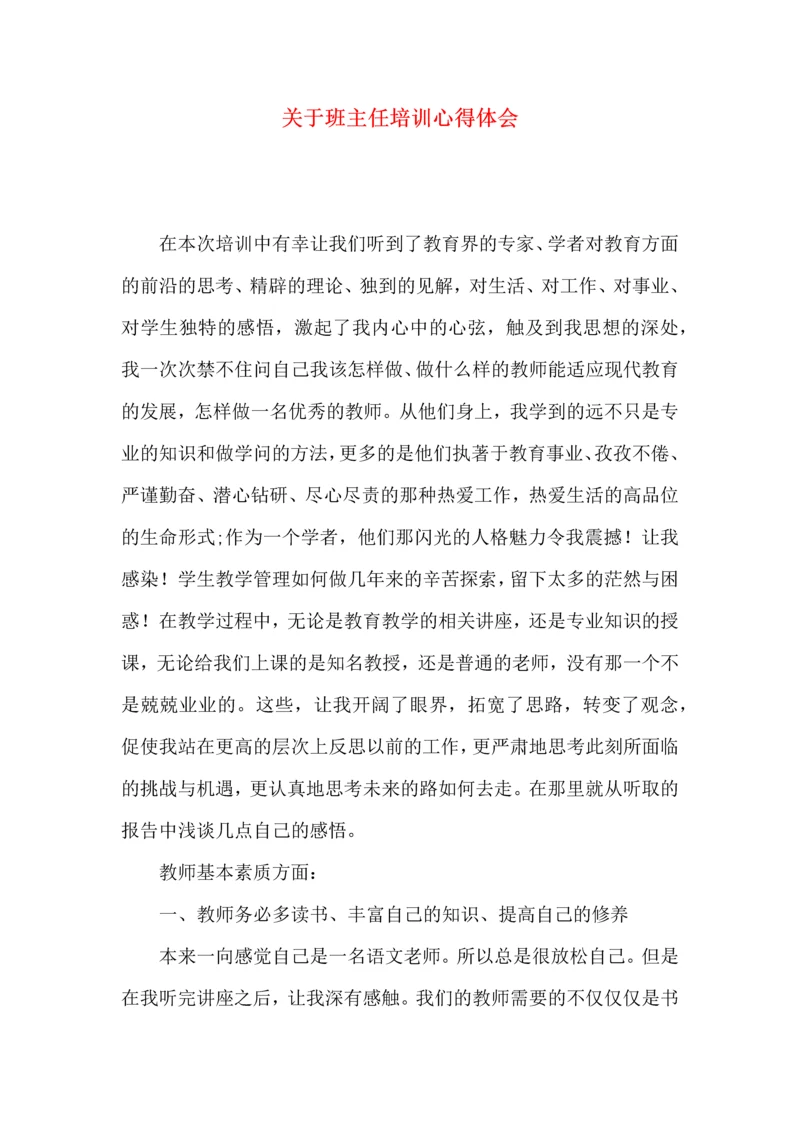 关于班主任培训心得体会

在本次培训中有幸让我们听到了教育界的专家、学者对教育方面的前沿的思考、精辟的理论、独到的见解，对生活、对工作、对事业、对学生独特的感悟，激起了我内心中的心弦，触及到我思想的深处，我一次次禁不住问自己我该怎样做、做什么样的教师能适应现代教育的发展，怎样做一名优秀的教师。从他们身上，我学到的远不只是专业的知识和做学问的方法，更多的是他们执著于教育事业、孜孜不倦、严谨勤奋、潜心钻研、尽心尽责的那种热爱工作，热爱生活的高品位的生命形式;作为一个学者，他们那闪光的人格魅力令我震撼！让我感染！学生教学管理如何做几年来的辛苦探索，留下太多的茫然与困惑！在教学过程中，无论是教育教学的相关讲座，还是专业知识的授课，无论给我们上课的是知名教授，还是普通的老师，没有那一个不是兢兢业业的。这些，让我开阔了眼界，拓宽了思路，转变了观念，促使我站在更高的层次上反思以前的工作，更严肃地思考此刻所面临的挑战与机遇，更认真地思考未来的路如何去走。在那里就从听取的报告中浅谈几点自己的感悟。

教师基本素质方面：

一、教师务必多读书、丰富自己的知识、提高自己的修养

本来一向感觉自己是一名语文老师。所以总是很放松自己。但是在我听完讲座之后，让我深有感触。我们的教师需要的不仅仅仅是书